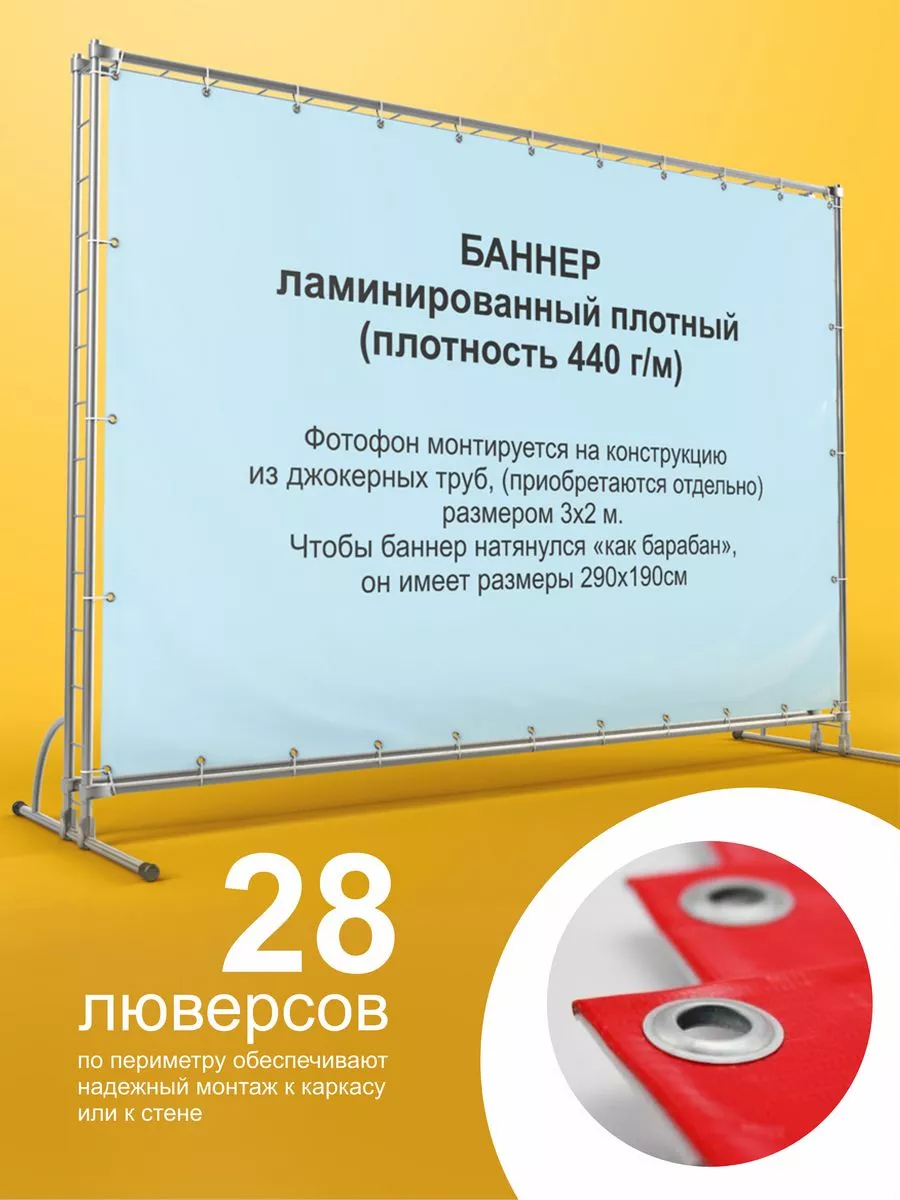 БАННЕР
ламинированный плотный
(плотность 440 г/м)

Фотофон монтируется на конструкцию из джокерных труб, (приобретаются отдельно) размером 3х2 м.
Чтобы баннер натянулся «как барабан», он имеет размеры 290х190см

28
люверсов
по периметру обеспечивают надежный монтаж к каркасу или к стене